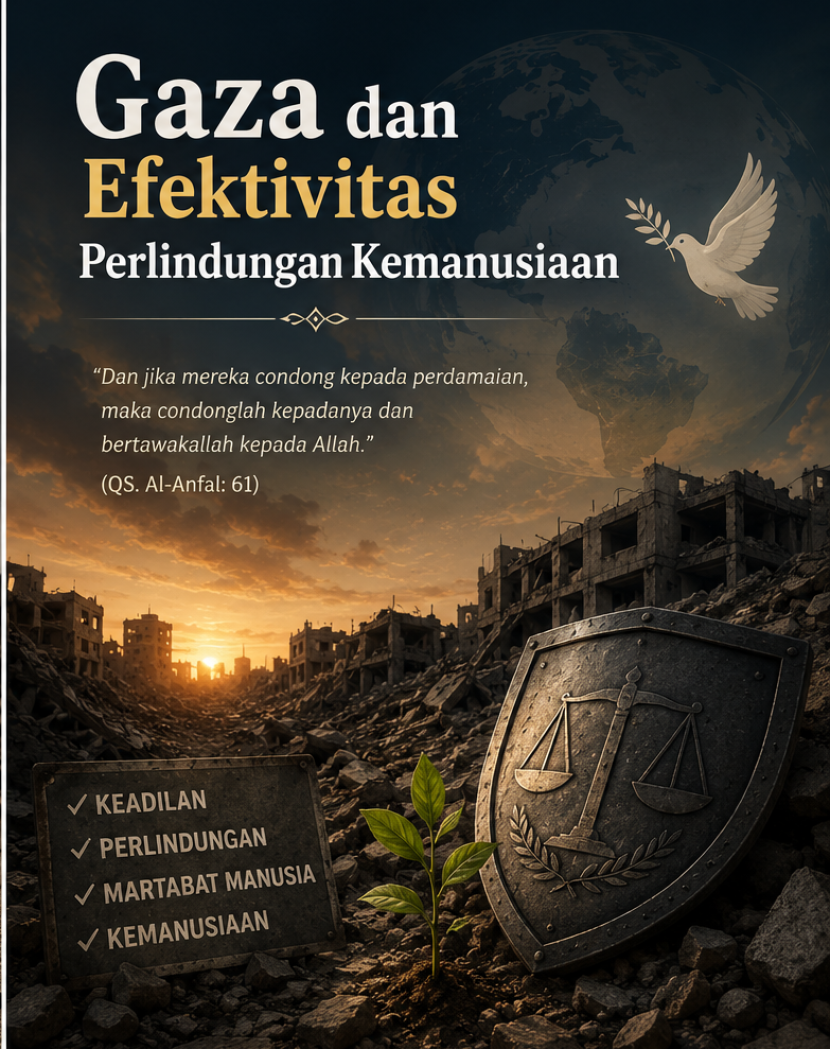 Gaza dan
Efektivitas
Perlindungan Kemanusiaan

"Dan jika mereka condong kepada perdamaian, maka condonglah kepadanya dan bertawakallah kepada Allah."
(QS. Al-Anfal: 61)

✓ KEADILAN
✓ PERLINDUNGAN
✓ MARTABAT MANUSIA
✓ KEMANUSIAAN